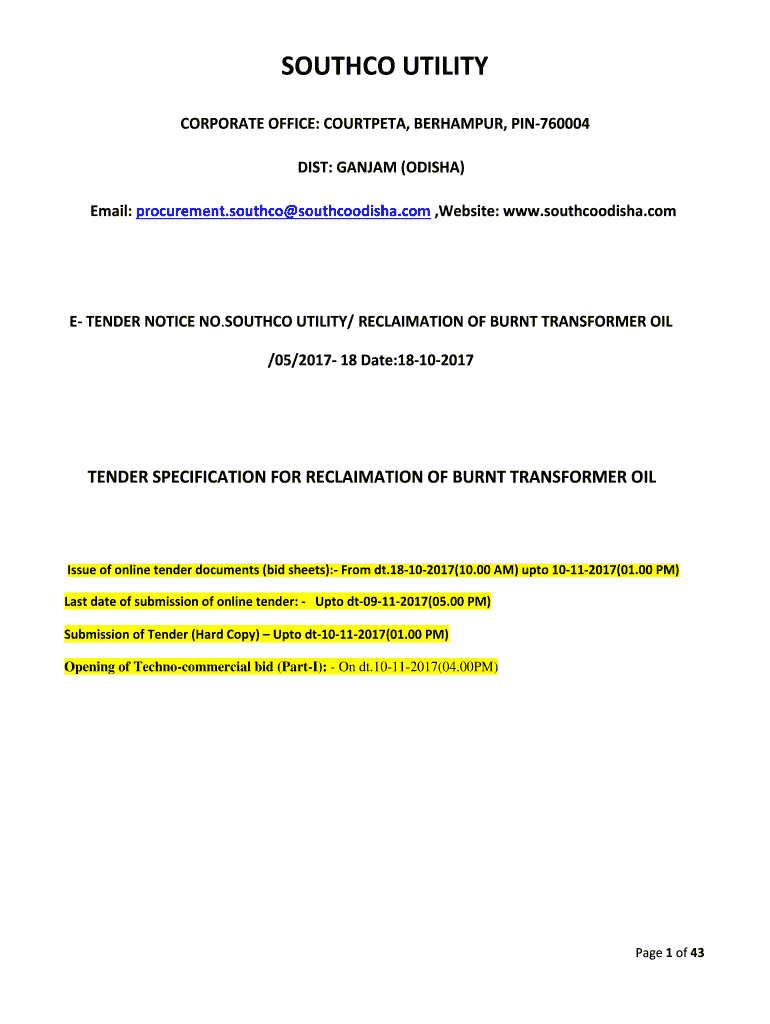 SOUTHCO UTILITY

CORPORATE OFFICE: COURTPETA, BERHAMPUR, PIN-760004

DIST: GANJAM (ODISHA)

Email: procurement.southco@southcoodisha.com ,Website: www.southcoodisha.com

E- TENDER NOTICE NO.SOUTHCO UTILITY/ RECLAIMATION OF BURNT TRANSFORMER OIL

/05/2017- 18 Date:18-10-2017

TENDER SPECIFICATION FOR RECLAIMATION OF BURNT TRANSFORMER OIL

Issue of online tender documents (bid sheets):- From dt.18-10-2017(10.00 AM) upto 10-11-2017(01.00 PM)

Last date of submission of online tender: - Upto dt-09-11-2017(05.00 PM)

Submission of Tender (Hard Copy) – Upto dt-10-11-2017(01.00 PM)

Opening of Techno-commercial bid (Part-I): - On dt.10-11-2017(04.00PM)

Page 1 of 43